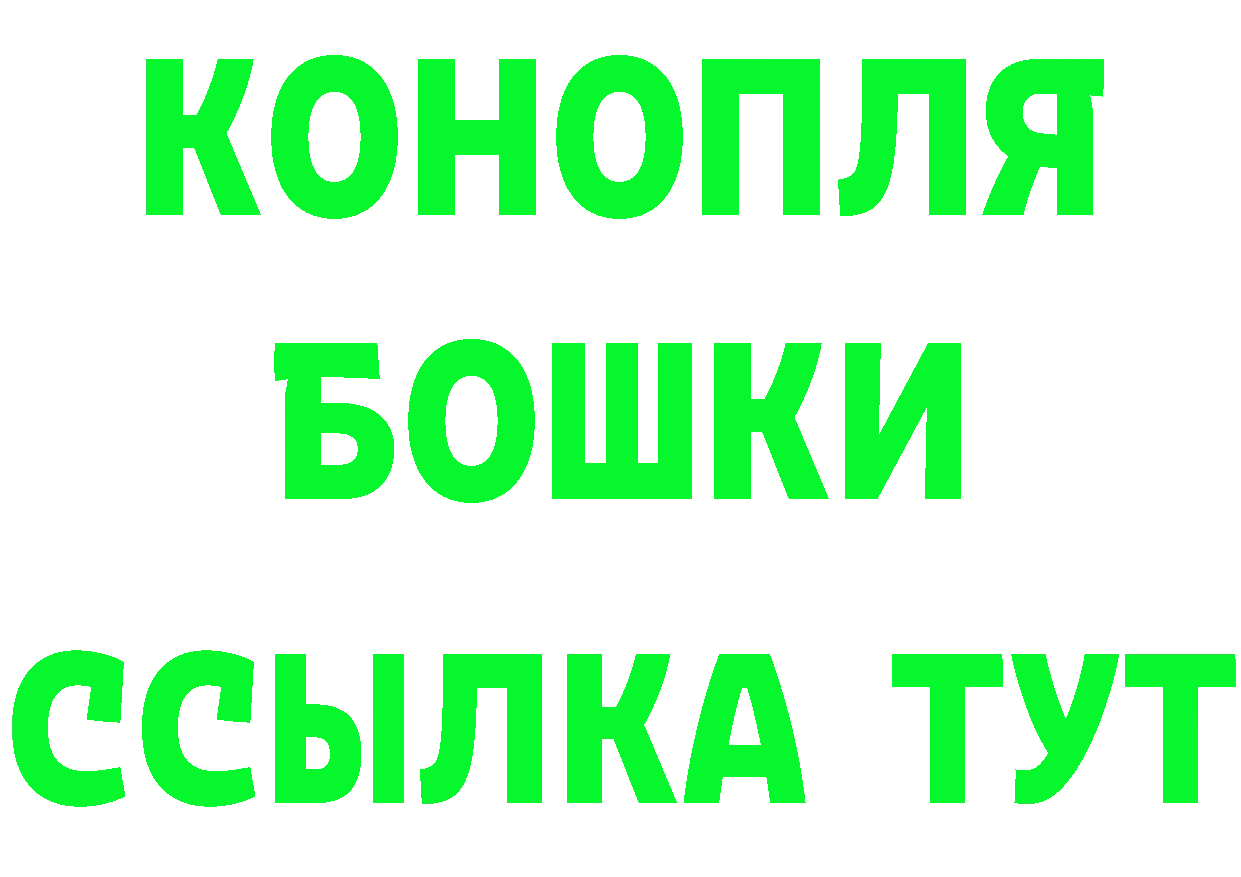 КОНОПЛЯ
БОШКИ
ССЫЛКА ТУТ